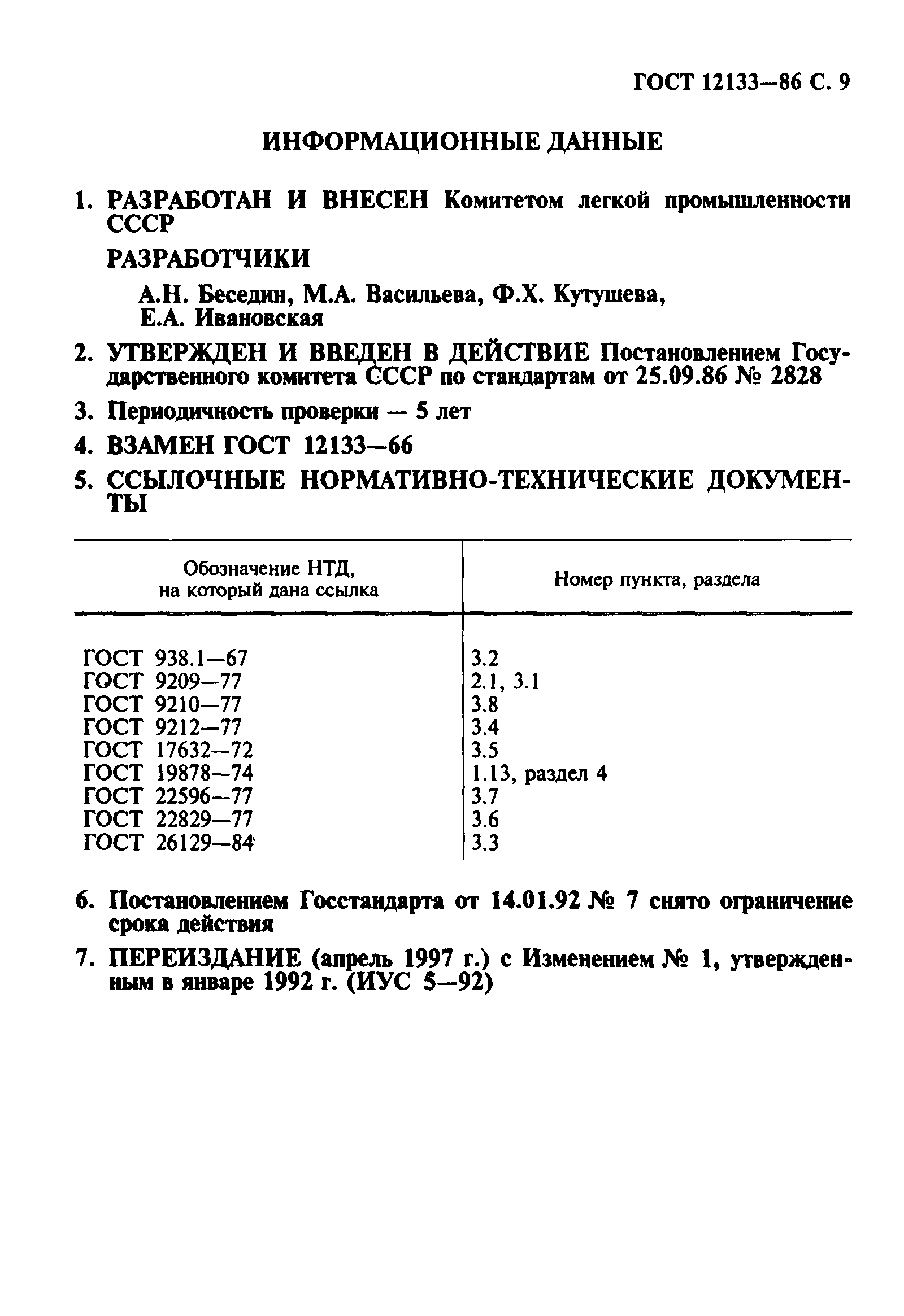 ГОСТ 12133—86 С. 9

ИНФОРМАЦИОННЫЕ ДАННЫЕ

1. РАЗРАБОТАН И ВНЕСЕН Комитетом легкой промышленности СССР

РАЗРАБОТЧИКИ

А.Н. Беседин, М.А. Васильева, Ф.Х. Кутушева, Е.А. Ивановская

2. УТВЕРЖДЕН И ВВЕДЕН В ДЕЙСТВИЕ Постановлением Государственного комитета СССР по стандартам от 25.09.86 № 2828

3. Периодичность проверки — 5 лет

4. ВЗАМЕН ГОСТ 12133—66

5. ССЫЛОЧНЫЕ НОРМАТИВНО-ТЕХНИЧЕСКИЕ ДОКУМЕНТЫ

| Обозначение НТД, на который дана ссылка | Номер пункта, раздела |
|---|---|
| ГОСТ 938.1—67 | 3.2 |
| ГОСТ 9209—77 | 2.1, 3.1 |
| ГОСТ 9210—77 | 3.8 |
| ГОСТ 9212—77 | 3.4 |
| ГОСТ 17632—72 | 3.5 |
| ГОСТ 19878—74 | 1.13, раздел 4 |
| ГОСТ 22596—77 | 3.7 |
| ГОСТ 22829—77 | 3.6 |
| ГОСТ 26129—84 | 3.3 |

6. Постановлением Госстандарта от 14.01.92 № 7 снято ограничение срока действия

7. ПЕРЕИЗДАНИЕ (апрель 1997 г.) с Изменением № 1, утвержденным в январе 1992 г. (ИУС 5—92)